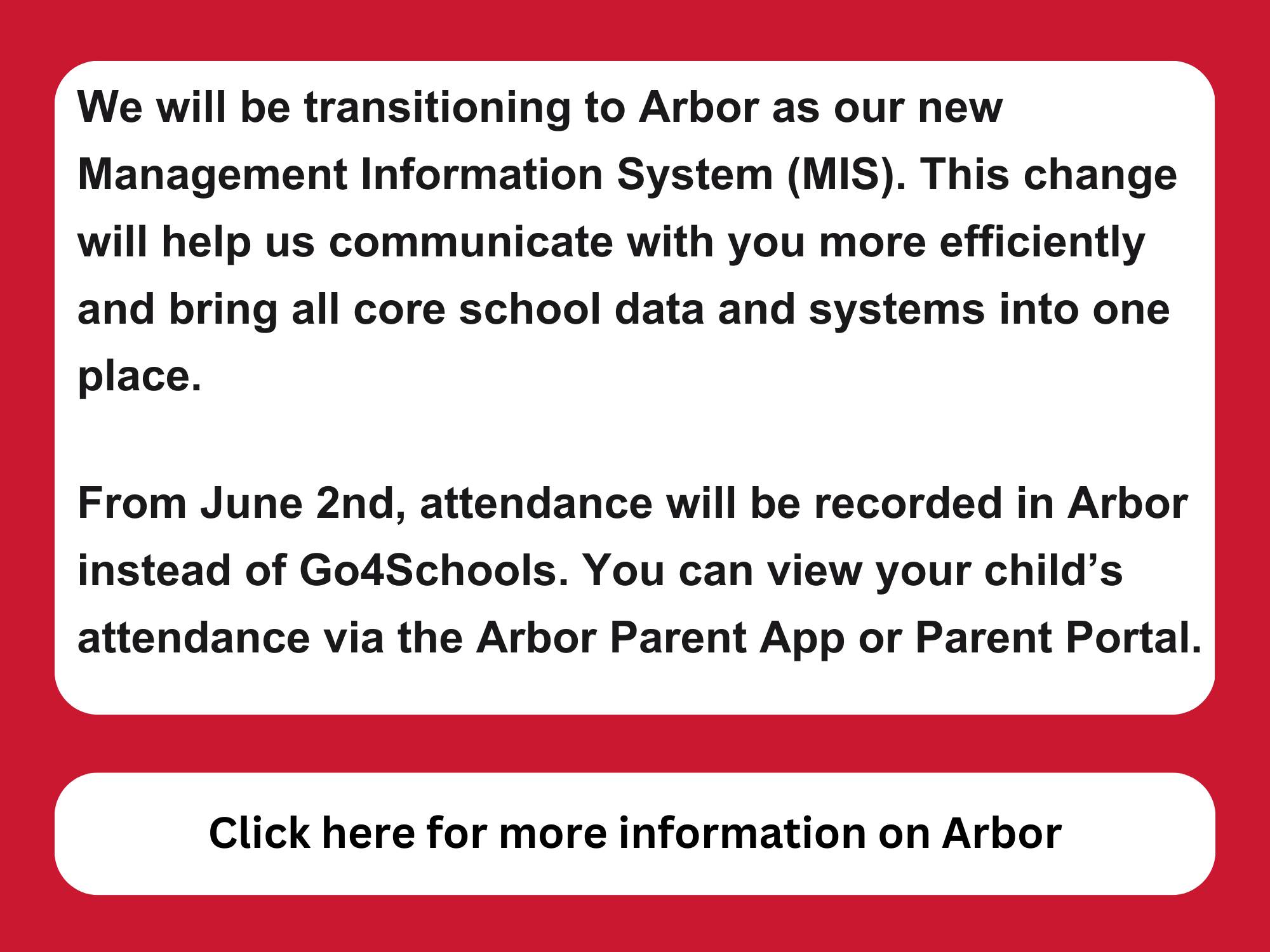 We will be transitioning to Arbor as our new Management Information System (MIS). This change will help us communicate with you more efficiently and bring all core school data and systems into one place.

From June 2nd, attendance will be recorded in Arbor instead of Go4Schools. You can view your child’s attendance via the Arbor Parent App or Parent Portal.

Click here for more information on Arbor